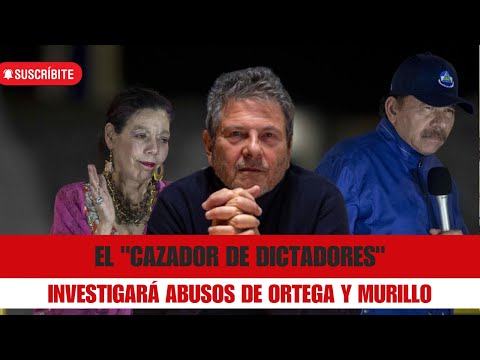 SUSCRÍBITE

EL "CAZADOR DE DICTADORES"

INVESTIGARÁ ABUSOS DE ORTEGA Y MURILLO